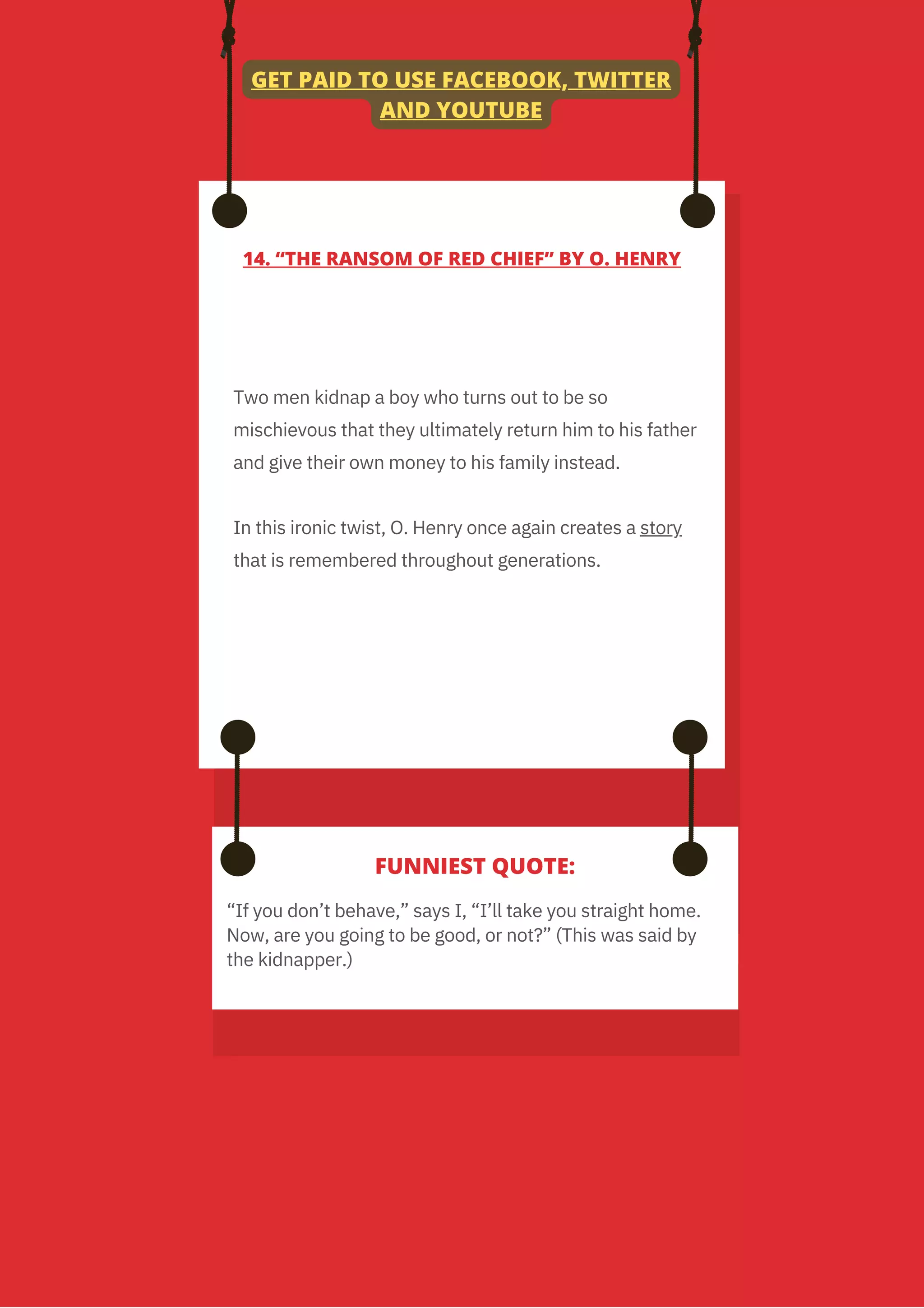 GET PAID TO USE FACEBOOK, TWITTER AND YOUTUBE

14. “THE RANSOM OF RED CHIEF” BY O. HENRY

Two men kidnap a boy who turns out to be so mischievous that they ultimately return him to his father and give their own money to his family instead.

In this ironic twist, O. Henry once again creates a story that is remembered throughout generations.

FUNNIEST QUOTE:

“If you don’t behave,” says I, “I’ll take you straight home. Now, are you going to be good, or not?” (This was said by the kidnapper.)